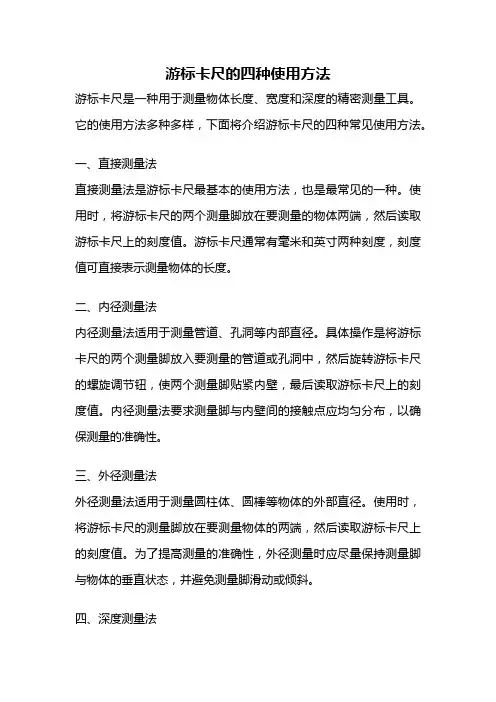 游标卡尺的四种使用方法

游标卡尺是一种用于测量物体长度、宽度和深度的精密测量工具。它的使用方法多种多样，下面将介绍游标卡尺的四种常见使用方法。

一、直接测量法

直接测量法是游标卡尺最基本的使用方法，也是最常见的一种。使用时，将游标卡尺的两个测量脚放在要测量的物体两端，然后读取游标卡尺上的刻度值。游标卡尺通常有毫米和英寸两种刻度，刻度值可直接表示测量物体的长度。

二、内径测量法

内径测量法适用于测量管道、孔洞等内部直径。具体操作是将游标卡尺的两个测量脚放入要测量的管道或孔洞中，然后旋转游标卡尺的螺旋调节钮，使两个测量脚贴紧内壁，最后读取游标卡尺上的刻度值。内径测量法要求测量脚与内壁间的接触点应均匀分布，以确保测量的准确性。

三、外径测量法

外径测量法适用于测量圆柱体、圆棒等物体的外部直径。使用时，将游标卡尺的测量脚放在要测量物体的两端，然后读取游标卡尺上的刻度值。为了提高测量的准确性，外径测量时应尽量保持测量脚与物体的垂直状态，并避免测量脚滑动或倾斜。

四、深度测量法